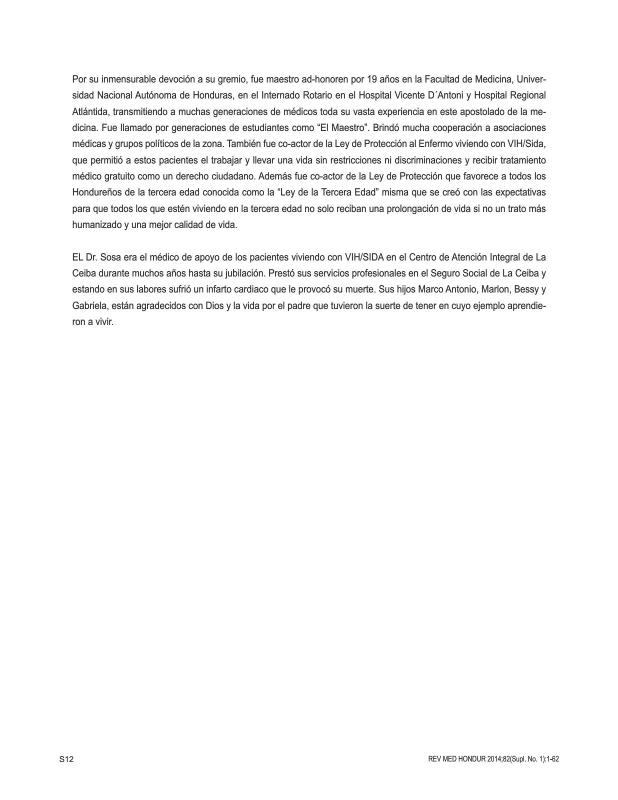 Por su inmensurable devoción a su gremio, fue maestro ad-honoren por 19 años en la Facultad de Medicina, Universidad Nacional Autónoma de Honduras, en el Internado Rotario en el Hospital Vicente D´Antoni y Hospital Regional Atlántida, transmitiendo a muchas generaciones de médicos toda su vasta experiencia en este apostolado de la medicina. Fue llamado por generaciones de estudiantes como "El Maestro". Brindó mucha cooperación a asociaciones médicas y grupos políticos de la zona. También fue co-actor de la Ley de Protección al Enfermo viviendo con VIH/Sida, que permitió a estos pacientes el trabajar y llevar una vida sin restricciones ni discriminaciones y recibir tratamiento médico gratuito como un derecho ciudadano. Además fue co-actor de la Ley de Protección que favorece a todos los Hondureños de la tercera edad conocida como la "Ley de la Tercera Edad" misma que se creó con las expectativas para que todos los que estén viviendo en la tercera edad no solo reciban una prolongación de vida si no un trato más humanizado y una mejor calidad de vida.

EL Dr. Sosa era el médico de apoyo de los pacientes viviendo con VIH/SIDA en el Centro de Atención Integral de La Ceiba durante muchos años hasta su jubilación. Prestó sus servicios profesionales en el Seguro Social de La Ceiba y estando en sus labores sufrió un infarto cardiaco que le provocó su muerte. Sus hijos Marco Antonio, Marlon, Bessy y Gabriela, están agradecidos con Dios y la vida por el padre que tuvieron la suerte de tener en cuyo ejemplo aprendieron a vivir.

S12

REV MED HONDUR 2014;82(Supl. No. 1):1-62